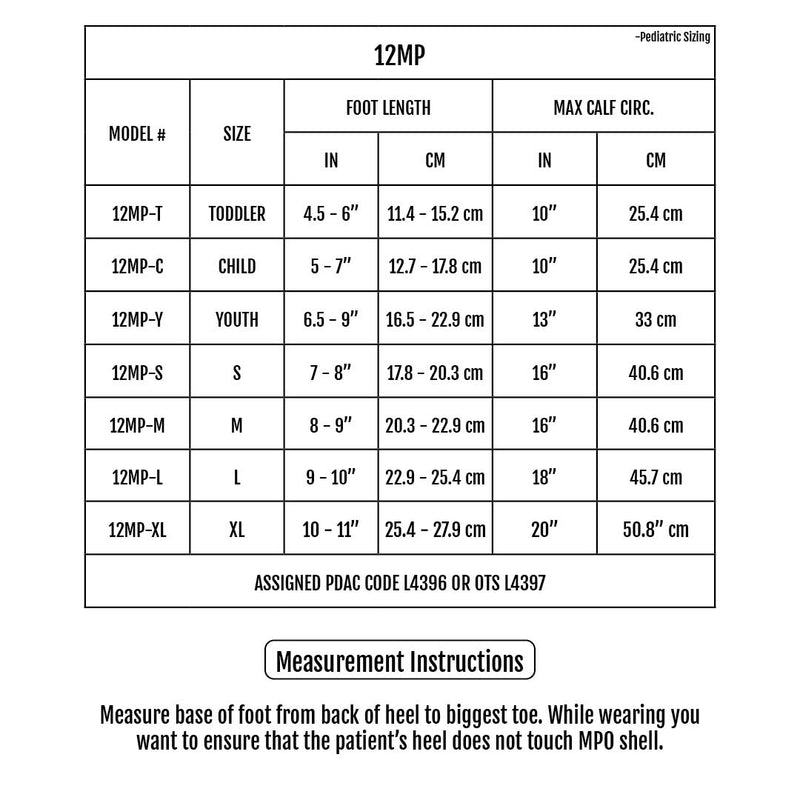 -Pediatric Sizing

12MP

| MODEL # | SIZE | FOOT LENGTH IN | FOOT LENGTH CM | MAX CALF CIRC. IN | MAX CALF CIRC. CM |
|---|---|---|---|---|---|
| 12MP-T | TODDLER | 4.5 - 6" | 11.4 - 15.2 cm | 10" | 25.4 cm |
| 12MP-C | CHILD | 5 - 7" | 12.7 - 17.8 cm | 10" | 25.4 cm |
| 12MP-Y | YOUTH | 6.5 - 9" | 16.5 - 22.9 cm | 13" | 33 cm |
| 12MP-S | S | 7 - 8" | 17.8 - 20.3 cm | 16" | 40.6 cm |
| 12MP-M | M | 8 - 9" | 20.3 - 22.9 cm | 16" | 40.6 cm |
| 12MP-L | L | 9 - 10" | 22.9 - 25.4 cm | 18" | 45.7 cm |
| 12MP-XL | XL | 10 - 11" | 25.4 - 27.9 cm | 20" | 50.8" cm |

ASSIGNED PDAC CODE L4396 OR OTS L4397

Measurement Instructions

Measure base of foot from back of heel to biggest toe. While wearing you want to ensure that the patient's heel does not touch MPO shell.